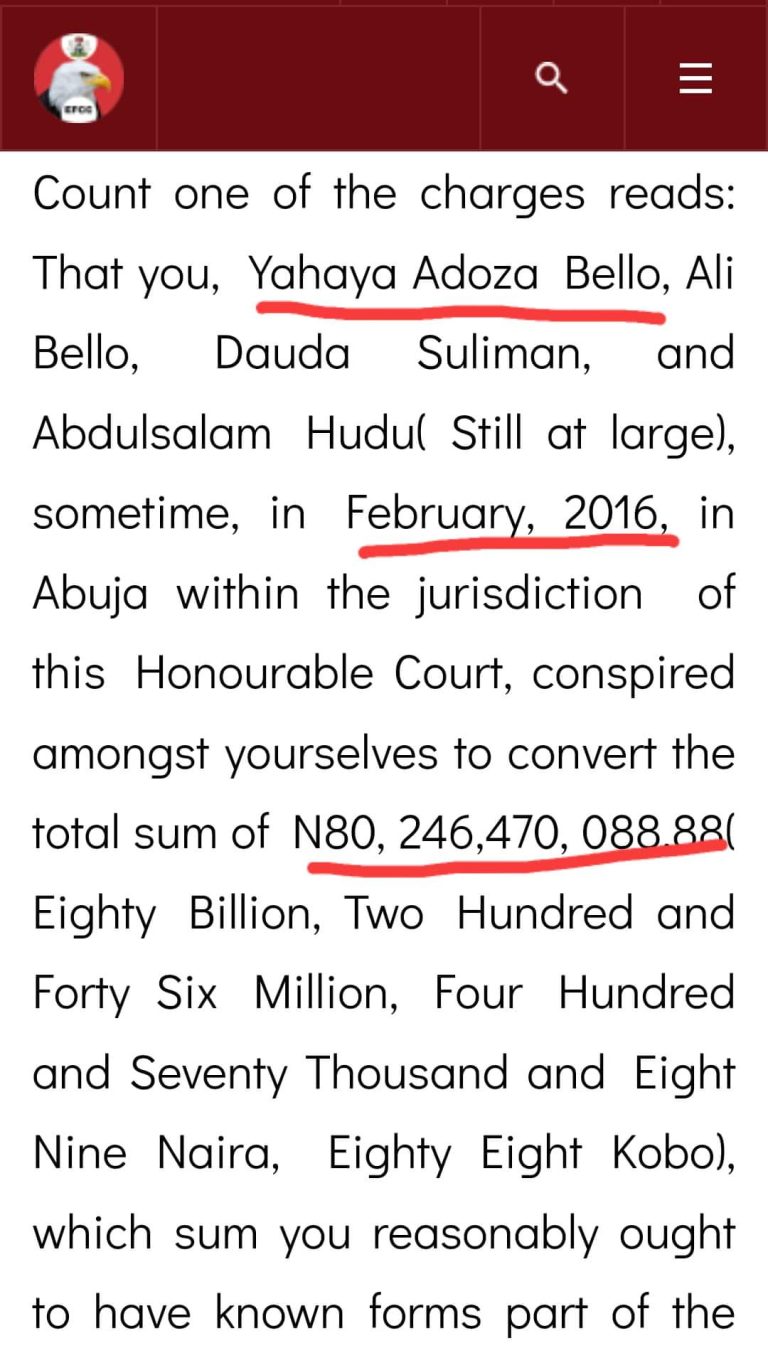 EFCC

Count one of the charges reads: That you, Yahaya Adoza Bello, Ali Bello, Dauda Suliman, and Abdulsalam Hudu( Still at large), sometime, in February, 2016, in Abuja within the jurisdiction of this Honourable Court, conspired amongst yourselves to convert the total sum of N80, 246,470, 088.88( Eighty Billion, Two Hundred and Forty Six Million, Four Hundred and Seventy Thousand and Eight Nine Naira, Eighty Eight Kobo), which sum you reasonably ought to have known forms part of the